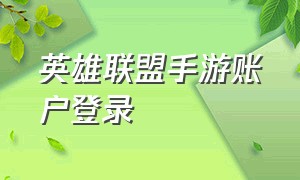 英雄联盟手游账户登录